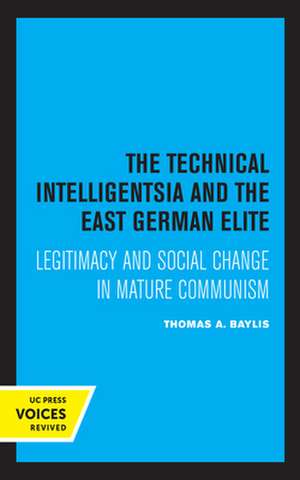 THE TECHNICAL INTELLIGENTSIA AND THE EAST GERMAN ELITE

LEGITIMACY AND SOCIAL CHANGE IN MATURE COMMUNISM

THOMAS A. BAYLIS

UC PRESS
VOICES
REVIVED